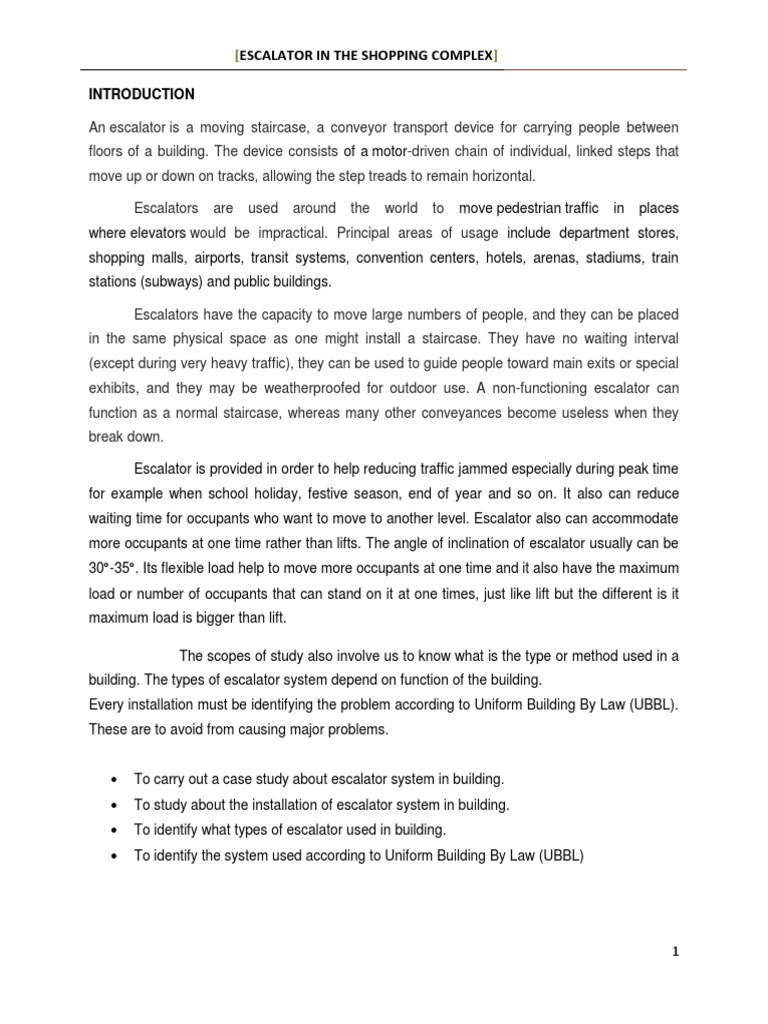 [ESCALATOR IN THE SHOPPING COMPLEX]

INTRODUCTION

An escalator is a moving staircase, a conveyor transport device for carrying people between floors of a building. The device consists of a motor-driven chain of individual, linked steps that move up or down on tracks, allowing the step treads to remain horizontal.

Escalators are used around the world to move pedestrian traffic in places where elevators would be impractical. Principal areas of usage include department stores, shopping malls, airports, transit systems, convention centers, hotels, arenas, stadiums, train stations (subways) and public buildings.

Escalators have the capacity to move large numbers of people, and they can be placed in the same physical space as one might install a staircase. They have no waiting interval (except during very heavy traffic), they can be used to guide people toward main exits or special exhibits, and they may be weatherproofed for outdoor use. A non-functioning escalator can function as a normal staircase, whereas many other conveyances become useless when they break down.

Escalator is provided in order to help reducing traffic jammed especially during peak time for example when school holiday, festive season, end of year and so on. It also can reduce waiting time for occupants who want to move to another level. Escalator also can accommodate more occupants at one time rather than lifts. The angle of inclination of escalator usually can be 30°-35°. Its flexible load help to move more occupants at one time and it also have the maximum load or number of occupants that can stand on it at one times, just like lift but the different is it maximum load is bigger than lift.

The scopes of study also involve us to know what is the type or method used in a building. The types of escalator system depend on function of the building.
Every installation must be identifying the problem according to Uniform Building By Law (UBBL). These are to avoid from causing major problems.

• To carry out a case study about escalator system in building.
• To study about the installation of escalator system in building.
• To identify what types of escalator used in building.
• To identify the system used according to Uniform Building By Law (UBBL)

1